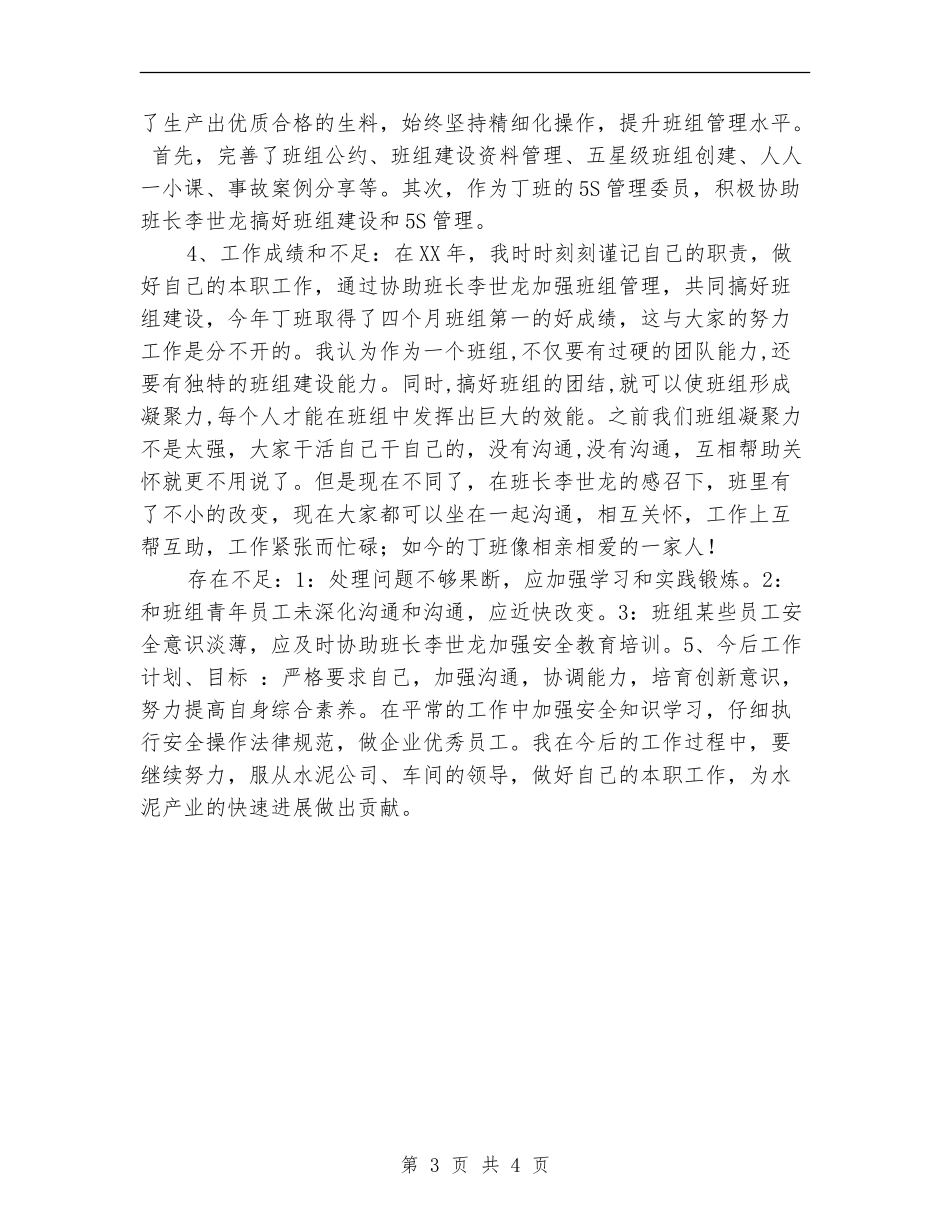 了生产出优质合格的生料，始终坚持精细化操作，提升班组管理水平。首先，完善了班组公约、班组建设资料管理、五星级班组创建、人人一小课、事故案例分享等。其次，作为丁班的5S管理委员，积极协助班长李世龙搞好班组建设和5S管理。

4、工作成绩和不足：在XX年，我时时刻刻谨记自己的职责，做好自己的本职工作，通过协助班长李世龙加强班组管理，共同搞好班组建设，今年丁班取得了四个月班组第一的好成绩，这与大家的努力工作是分不开的。我认为作为一个班组,不仅要有过硬的团队能力,还要有独特的班组建设能力。同时,搞好班组的团结,就可以使班组形成凝聚力,每个人才能在班组中发挥出巨大的效能。之前我们班组凝聚力不是太强，大家干活自己干自己的，没有沟通,没有沟通，互相帮助关怀就更不用说了。但是现在不同了，在班长李世龙的感召下，班里有了不小的改变，现在大家都可以坐在一起沟通，相互关怀，工作上互帮互助，工作紧张而忙碌；如今的丁班像相亲相爱的一家人！

存在不足：1：处理问题不够果断，应加强学习和实践锻炼。2：和班组青年员工未深化沟通和沟通，应近快改变。3：班组某些员工安全意识淡薄，应及时协助班长李世龙加强安全教育培训。5、今后工作计划、目标 ：严格要求自己，加强沟通，协调能力，培育创新意识，努力提高自身综合素养。在平常的工作中加强安全知识学习，仔细执行安全操作法律规范，做企业优秀员工。我在今后的工作过程中，要继续努力，服从水泥公司、车间的领导，做好自己的本职工作，为水泥产业的快速进展做出贡献。

第 3 页 共 4 页